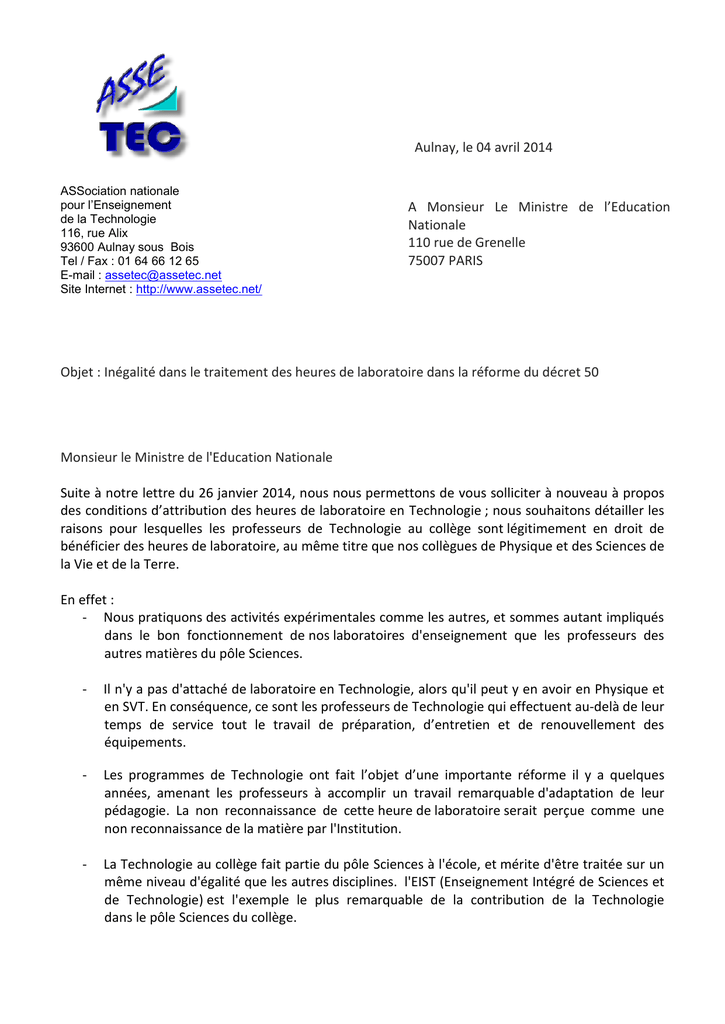 ASSE TEC

Aulnay, le 04 avril 2014

ASSociation nationale
pour l'Enseignement
de la Technologie
116, rue Alix
93600 Aulnay sous Bois
Tel / Fax : 01 64 66 12 65
E-mail : assetec@assetec.net
Site Internet : http://www.assetec.net/

A Monsieur Le Ministre de l'Education Nationale
110 rue de Grenelle
75007 PARIS

Objet : Inégalité dans le traitement des heures de laboratoire dans la réforme du décret 50

Monsieur le Ministre de l'Education Nationale

Suite à notre lettre du 26 janvier 2014, nous nous permettons de vous solliciter à nouveau à propos des conditions d'attribution des heures de laboratoire en Technologie ; nous souhaitons détailler les raisons pour lesquelles les professeurs de Technologie au collège sont légitimement en droit de bénéficier des heures de laboratoire, au même titre que nos collègues de Physique et des Sciences de la Vie et de la Terre.

En effet :
- Nous pratiquons des activités expérimentales comme les autres, et sommes autant impliqués dans le bon fonctionnement de nos laboratoires d'enseignement que les professeurs des autres matières du pôle Sciences.

- Il n'y a pas d'attaché de laboratoire en Technologie, alors qu'il peut y en avoir en Physique et en SVT. En conséquence, ce sont les professeurs de Technologie qui effectuent au-delà de leur temps de service tout le travail de préparation, d'entretien et de renouvellement des équipements.

- Les programmes de Technologie ont fait l'objet d'une importante réforme il y a quelques années, amenant les professeurs à accomplir un travail remarquable d'adaptation de leur pédagogie. La non reconnaissance de cette heure de laboratoire serait perçue comme une non reconnaissance de la matière par l'Institution.

- La Technologie au collège fait partie du pôle Sciences à l'école, et mérite d'être traitée sur un même niveau d'égalité que les autres disciplines. l'EIST (Enseignement Intégré de Sciences et de Technologie) est l'exemple le plus remarquable de la contribution de la Technologie dans le pôle Sciences du collège.